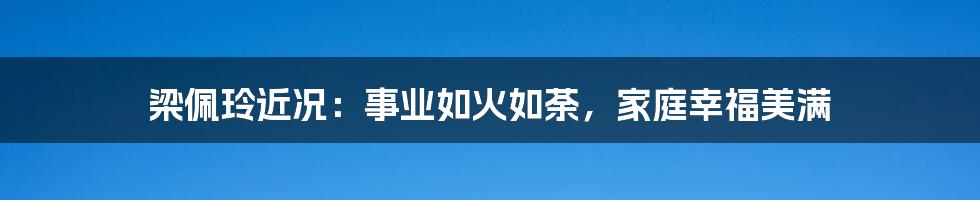 梁佩玲近况：事业如火如荼，家庭幸福美满